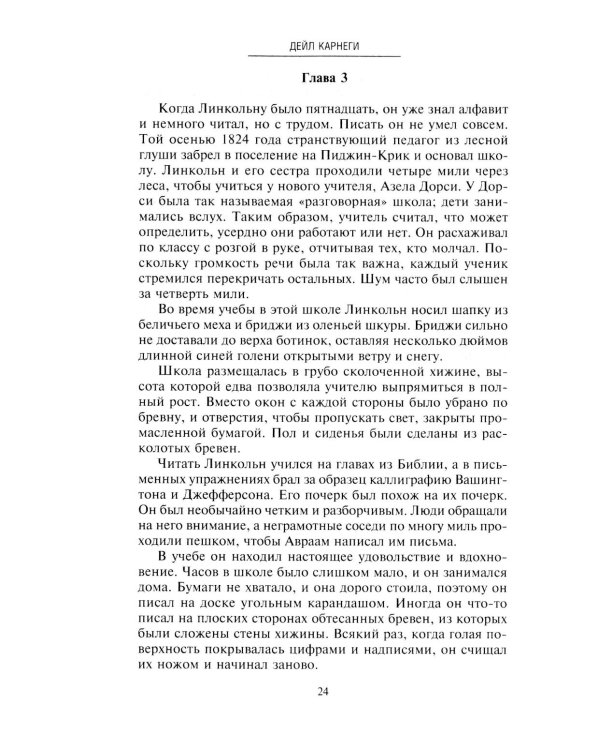 ДЕЙЛ КАРНЕГИ

Глава 3

Когда Линкольну было пятнадцать, он уже знал алфавит и немного читал, но с трудом. Писать он не умел совсем. Той осенью 1824 года странствующий педагог из лесной глуши забрел в поселение на Пиджин-Крик и основал школу. Линкольн и его сестра проходили четыре мили через леса, чтобы учиться у нового учителя, Азела Дорси. У Дорси была так называемая «разговорная» школа; дети занимались вслух. Таким образом, учитель считал, что может определить, усердно они работают или нет. Он расхаживал по классу с розгой в руке, отчитывая тех, кто молчал. Поскольку громкость речи была так важна, каждый ученик стремился перекричать остальных. Шум часто был слышен за четверть мили.

Во время учебы в этой школе Линкольн носил шапку из беличьего меха и бриджи из оленьей шкуры. Бриджи сильно не доставали до верха ботинок, оставляя несколько дюймов длинной синей голени открытыми ветру и снегу.

Школа размещалась в грубо сколоченной хижине, высота которой едва позволяла учителю выпрямиться в полный рост. Вместо окон с каждой стороны было убрано по бревну, и отверстия, чтобы пропускать свет, закрыты промасленной бумагой. Пол и сиденья были сделаны из расколотых бревен.

Читать Линкольн учился на главах из Библии, а в письменных упражнениях брал за образец каллиграфию Вашингтона и Джефферсона. Его почерк был похож на их почерк. Он был необычайно четким и разборчивым. Люди обращали на него внимание, а неграмотные соседи по многу миль проходили пешком, чтобы Авраам написал им письма.

В учебе он находил настоящее удовольствие и вдохновение. Часов в школе было слишком мало, и он занимался дома. Бумаги не хватало, и она дорого стоила, поэтому он писал на доске угольным карандашом. Иногда он что-то писал на плоских сторонах обтесанных бревен, из которых были сложены стены хижины. Всякий раз, когда голая поверхность покрывалась цифрами и надписями, он счищал их ножом и начинал заново.

24